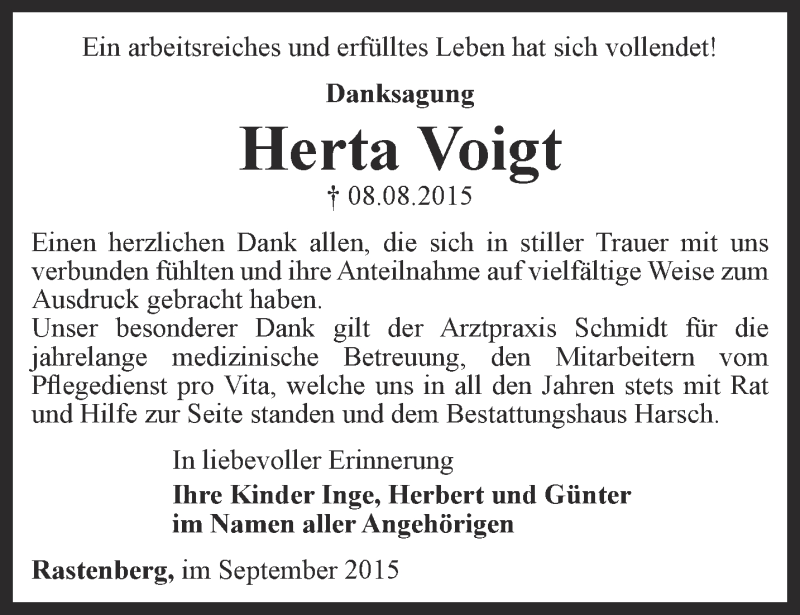 Ein arbeitsreiches und erfülltes Leben hat sich vollendet!

Danksagung

Herta Voigt

† 08.08.2015

Einen herzlichen Dank allen, die sich in stiller Trauer mit uns verbunden fühlten und ihre Anteilnahme auf vielfältige Weise zum Ausdruck gebracht haben.
Unser besonderer Dank gilt der Arztpraxis Schmidt für die jahrelange medizinische Betreuung, den Mitarbeitern vom Pflegedienst pro Vita, welche uns in all den Jahren stets mit Rat und Hilfe zur Seite standen und dem Bestattungshaus Harsch.

In liebevoller Erinnerung
Ihre Kinder Inge, Herbert und Günter
im Namen aller Angehörigen

Rastenberg, im September 2015